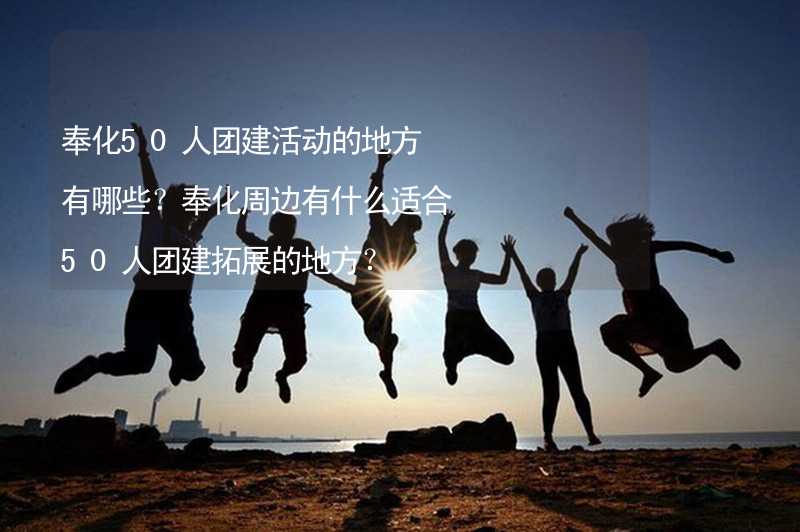 奉化50人团建活动的地方有哪些？奉化周边有什么适合50人团建拓展的地方？